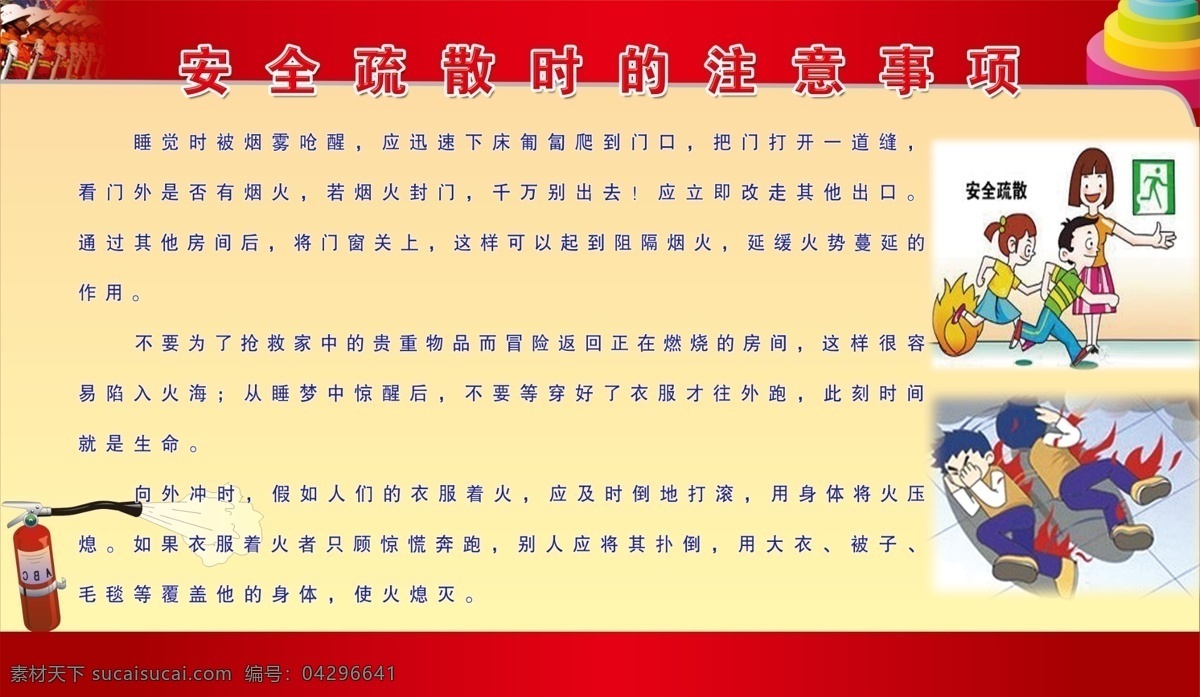 安全疏散时的注意事项

睡觉时被烟雾呛醒，应迅速下床匍匐爬到门口，把门打开一道缝，看门外是否有烟火，若烟火封门，千万别出去！应立即改走其他出口。通过其他房间后，将门窗关上，这样可以起到阻隔烟火，延缓火势蔓延的作用。

不要为了抢救家中的贵重物品而冒险返回正在燃烧的房间，这样很容易陷入火海；从睡梦中惊醒后，不要等穿好了衣服才往外跑，此刻时间就是生命。

向外冲时，假如人们的衣服着火，应及时倒地打滚，用身体将火压熄。如果衣服着火者只顾惊慌奔跑，别人应将其扑倒，用大衣、被子、毛毯等覆盖他的身体，使火熄灭。

安全疏散

ABC

素材天下 sucaisucai.com 编号：04296641